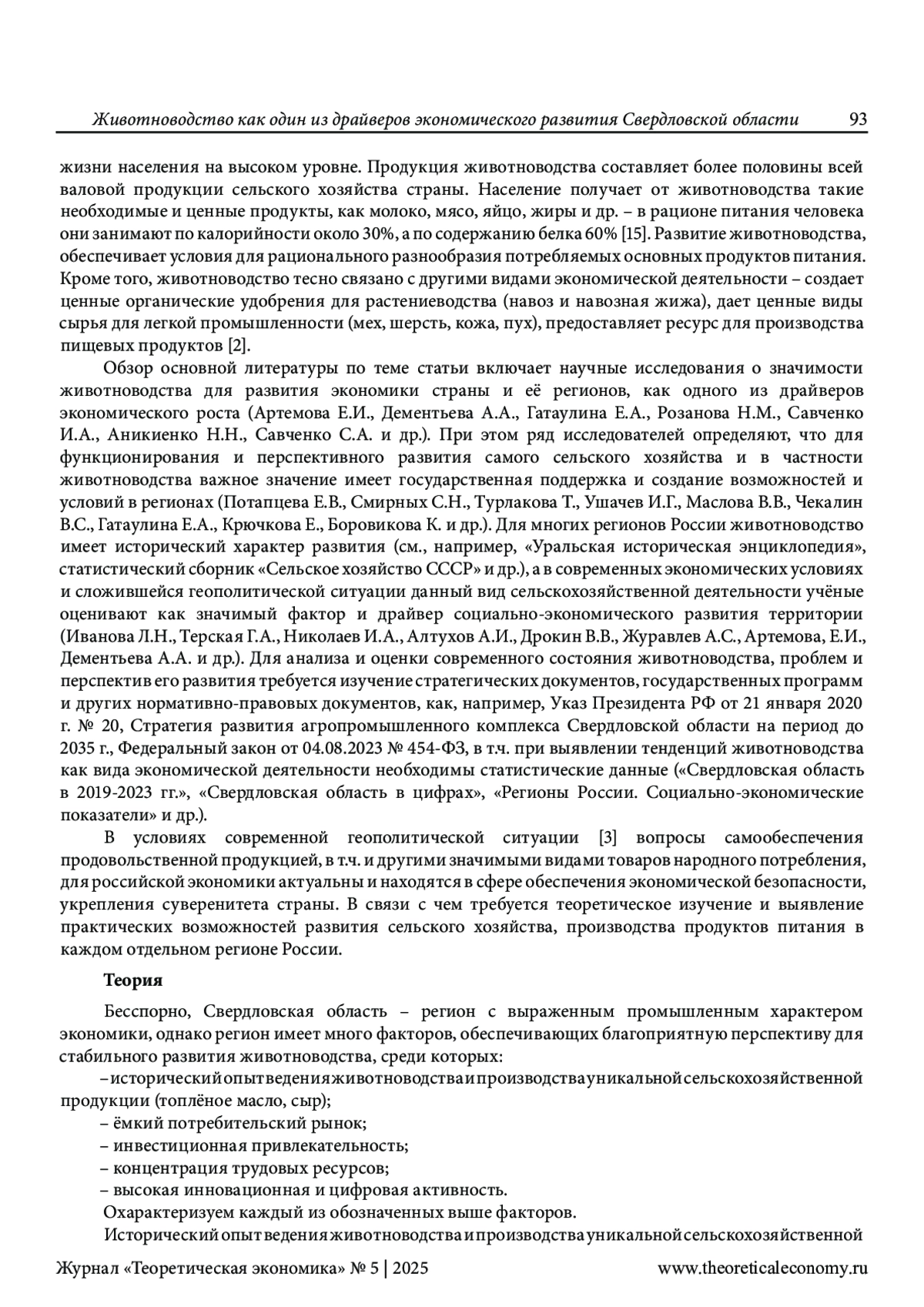 Животноводство как один из драйверов экономического развития Свердловской области 93

жизни населения на высоком уровне. Продукция животноводства составляет более половины всей валовой продукции сельского хозяйства страны. Население получает от животноводства такие необходимые и ценные продукты, как молоко, мясо, яйцо, жиры и др. – в рационе питания человека они занимают по калорийности около 30%, а по содержанию белка 60% [15]. Развитие животноводства, обеспечивает условия для рационального разнообразия потребляемых основных продуктов питания. Кроме того, животноводство тесно связано с другими видами экономической деятельности – создает ценные органические удобрения для растениеводства (навоз и навозная жижа), дает ценные виды сырья для легкой промышленности (мех, шерсть, кожа, пух), предоставляет ресурс для производства пищевых продуктов [2].

Обзор основной литературы по теме статьи включает научные исследования о значимости животноводства для развития экономики страны и её регионов, как одного из драйверов экономического роста (Артемова Е.И., Дементьева А.А., Гатаулина Е.А., Розанова Н.М., Савченко И.А., Аникиенко Н.Н., Савченко С.А. и др.). При этом ряд исследователей определяют, что для функционирования и перспективного развития самого сельского хозяйства и в частности животноводства важное значение имеет государственная поддержка и создание возможностей и условий в регионах (Потапцева Е.В., Смирных С.Н., Турлакова Т., Ушачев И.Г., Маслова В.В., Чекалин В.С., Гатаулина Е.А., Крючкова Е., Боровикова К. и др.). Для многих регионов России животноводство имеет исторический характер развития (см., например, «Уральская историческая энциклопедия», статистический сборник «Сельское хозяйство СССР» и др.), а в современных экономических условиях и сложившейся геополитической ситуации данный вид сельскохозяйственной деятельности учёные оценивают как значимый фактор и драйвер социально-экономического развития территории (Иванова Л.Н., Терская Г.А., Николаев И.А., Алтухов А.И., Дрокин В.В., Журавлев А.С., Артемова, Е.И., Дементьева А.А. и др.). Для анализа и оценки современного состояния животноводства, проблем и перспектив его развития требуется изучение стратегических документов, государственных программ и других нормативно-правовых документов, как, например, Указ Президента РФ от 21 января 2020 г. № 20, Стратегия развития агропромышленного комплекса Свердловской области на период до 2035 г., Федеральный закон от 04.08.2023 № 454-ФЗ, в т.ч. при выявлении тенденций животноводства как вида экономической деятельности необходимы статистические данные («Свердловская область в 2019-2023 гг.», «Свердловская область в цифрах», «Регионы России. Социально-экономические показатели» и др.).

В условиях современной геополитической ситуации [3] вопросы самообеспечения продовольственной продукцией, в т.ч. и другими значимыми видами товаров народного потребления, для российской экономики актуальны и находятся в сфере обеспечения экономической безопасности, укрепления суверенитета страны. В связи с чем требуется теоретическое изучение и выявление практических возможностей развития сельского хозяйства, производства продуктов питания в каждом отдельном регионе России.

Теория

Бесспорно, Свердловская область – регион с выраженным промышленным характером экономики, однако регион имеет много факторов, обеспечивающих благоприятную перспективу для стабильного развития животноводства, среди которых:

– исторический опыт ведения животноводства и производства уникальной сельскохозяйственной продукции (топлёное масло, сыр);
– ёмкий потребительский рынок;
– инвестиционная привлекательность;
– концентрация трудовых ресурсов;
– высокая инновационная и цифровая активность.

Охарактеризуем каждый из обозначенных выше факторов.

Исторический опыт ведения животноводства и производства уникальной сельскохозяйственной

Журнал «Теоретическая экономика» № 5 | 2025 www.theoreticaleconomy.ru